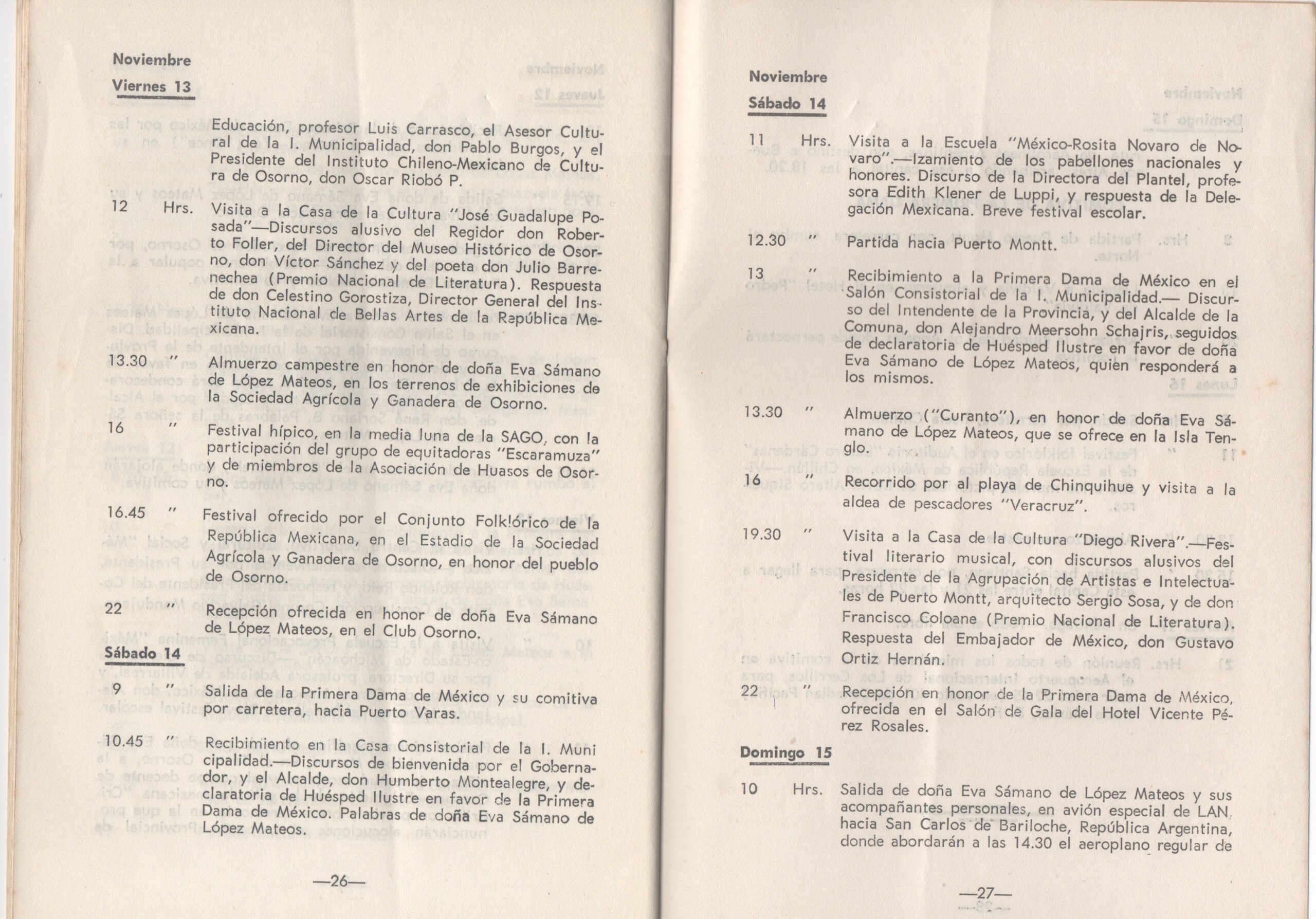 Noviembre

Viernes 13

Educación, profesor Luis Carrasco, el Asesor Cultural de la I. Municipalidad, don Pablo Burgos, y el Presidente del Instituto Chileno-Mexicano de Cultura de Osorno, don Oscar Riobó P.

12 Hrs. Visita a la Casa de la Cultura "José Guadalupe Posada"—Discursos alusivo del Regidor don Roberto Foller, del Director del Museo Histórico de Osorno, don Víctor Sánchez y del poeta don Julio Barrenechea (Premio Nacional de Literatura). Respuesta de don Celestino Gorostiza, Director General del Instituto Nacional de Bellas Artes de la República Mexicana.

13.30 " Almuerzo campestre en honor de doña Eva Sámano de López Mateos, en los terrenos de exhibiciones de la Sociedad Agrícola y Ganadera de Osorno.

16 " Festival hípico, en la media luna de la SAGO, con la participación del grupo de equitadoras "Escaramuza" y de miembros de la Asociación de Huasos de Osorno.

16.45 " Festival ofrecido por el Conjunto Folklórico de la República Mexicana, en el Estadio de la Sociedad Agrícola y Ganadera de Osorno, en honor del pueblo de Osorno.

22 " Recepción ofrecida en honor de doña Eva Sámano de López Mateos, en el Club Osorno.

Sábado 14

9 " Salida de la Primera Dama de México y su comitiva por carretera, hacia Puerto Varas.

10.45 " Recibimiento en la Casa Consistorial de la I. Municipalidad.—Discursos de bienvenida por el Gobernador, y el Alcalde, don Humberto Montealegre, y declaratoria de Huésped Ilustre en favor de la Primera Dama de México. Palabras de doña Eva Sámano de López Mateos.

—26—

Noviembre

Sábado 14

11 Hrs. Visita a la Escuela "México-Rosita Novaro de Novaro".—Izamiento de los pabellones nacionales y honores. Discurso de la Directora del Plantel, profesora Edith Klener de Luppi, y respuesta de la Delegación Mexicana. Breve festival escolar.

12.30 " Partida hacia Puerto Montt.

13 " Recibimiento a la Primera Dama de México en el Salón Consistorial de la I. Municipalidad.— Discurso del Intendente de la Provincia, y del Alcalde de la Comuna, don Alejandro Meersohn Schajris, seguidos de declaratoria de Huésped Ilustre en favor de doña Eva Sámano de López Mateos, quien responderá a los mismos.

13.30 " Almuerzo ("Curanto"), en honor de doña Eva Sámano de López Mateos, que se ofrece en la Isla Tenglo.

16 " Recorrido por al playa de Chinquihue y visita a la aldea de pescadores "Veracruz".

19.30 " Visita a la Casa de la Cultura "Diego Rivera".—Festival literario musical, con discursos alusivos del Presidente de la Agrupación de Artistas e Intelectuales de Puerto Montt, arquitecto Sergio Sosa, y de don Francisco Coloane (Premio Nacional de Literatura). Respuesta del Embajador de México, don Gustavo Ortiz Hernán.

22 " Recepción en honor de la Primera Dama de México, ofrecida en el Salón de Gala del Hotel Vicente Pérez Rosales.

Domingo 15

10 Hrs. Salida de doña Eva Sámano de López Mateos y sus acompañantes personales, en avión especial de LAN, hacia San Carlos de Bariloche, República Argentina, donde abordarán a las 14.30 el aeroplano regular de

—27—